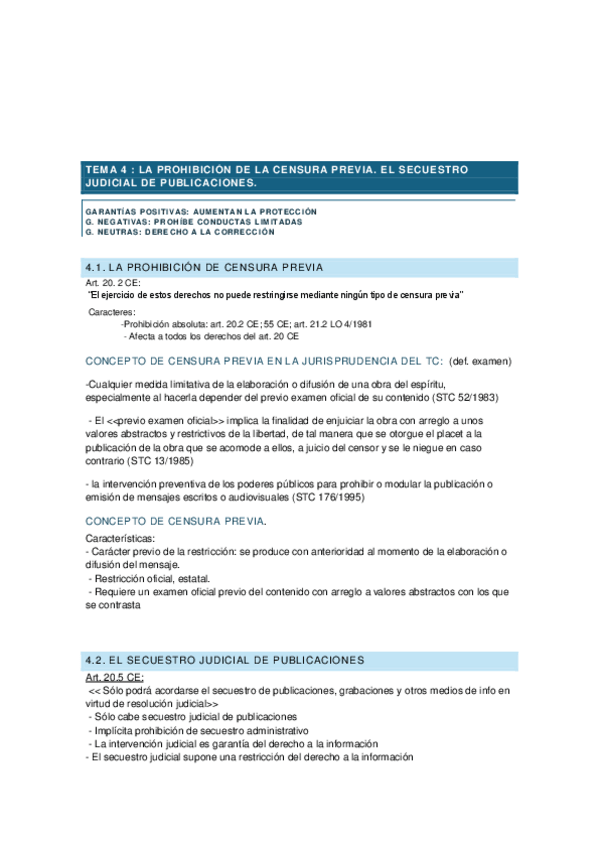 TEMA 4 : LA PROHIBICIÓN DE LA CENSURA PREVIA. EL SECUESTRO JUDICIAL DE PUBLICACIONES.

GARANTÍAS POSITIVAS: AUMENTAN LA PROTECCIÓN
G. NEGATIVAS: PROHÍBE CONDUCTAS LIMITADAS
G. NEUTRAS: DERECHO A LA CORRECCIÓN

4.1. LA PROHIBICIÓN DE CENSURA PREVIA

Art. 20. 2 CE:
"El ejercicio de estos derechos no puede restringirse mediante ningún tipo de censura previa"

Caracteres:
-Prohibición absoluta: art. 20.2 CE; 55 CE; art. 21.2 LO 4/1981
- Afecta a todos los derechos del art. 20 CE

CONCEPTO DE CENSURA PREVIA EN LA JURISPRUDENCIA DEL TC: (def. examen)

-Cualquier medida limitativa de la elaboración o difusión de una obra del espíritu, especialmente al hacerla depender del previo examen oficial de su contenido (STC 52/1983)

- El <<previo examen oficial>> implica la finalidad de enjuiciar la obra con arreglo a unos valores abstractos y restrictivos de la libertad, de tal manera que se otorgue el placet a la publicación de la obra que se acomode a ellos, a juicio del censor y se le niegue en caso contrario (STC 13/1985)

- la intervención preventiva de los poderes públicos para prohibir o modular la publicación o emisión de mensajes escritos o audiovisuales (STC 176/1995)

CONCEPTO DE CENSURA PREVIA.

Características:
- Carácter previo de la restricción: se produce con anterioridad al momento de la elaboración o difusión del mensaje.
- Restricción oficial, estatal.
- Requiere un examen oficial previo del contenido con arreglo a valores abstractos con los que se contrasta

4.2. EL SECUESTRO JUDICIAL DE PUBLICACIONES

Art. 20.5 CE:
<< Sólo podrá acordarse el secuestro de publicaciones, grabaciones y otros medios de info en virtud de resolución judicial>>
- Sólo cabe secuestro judicial de publicaciones
- Implícita prohibición de secuestro administrativo
- La intervención judicial es garantía del derecho a la información
- El secuestro judicial supone una restricción del derecho a la información